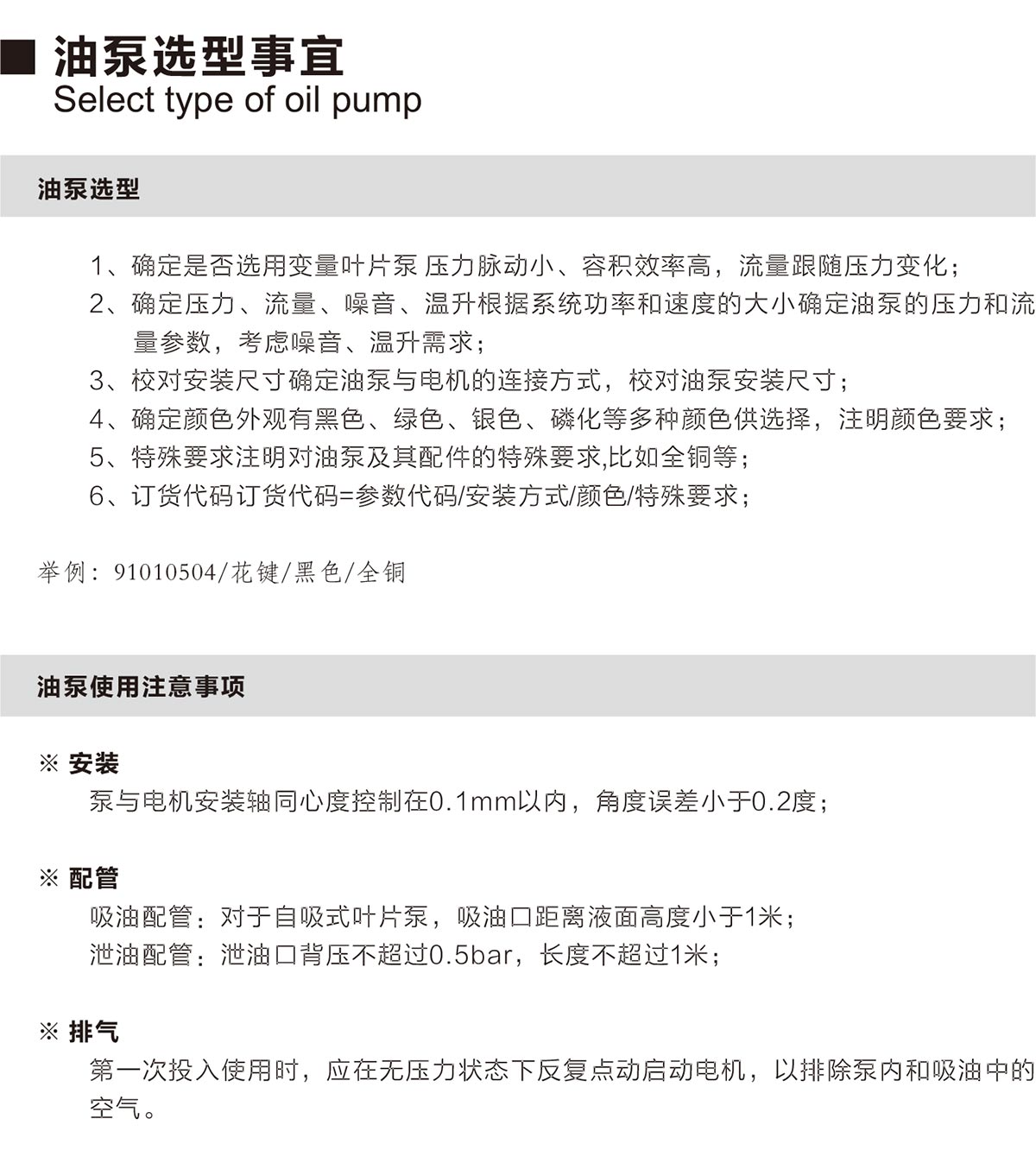 ■ 油泵选型事宜
Select type of oil pump

油泵选型

1、确定是否选用变量叶片泵 压力脉动小、容积效率高，流量跟随压力变化；
2、确定压力、流量、噪音、温升根据系统功率和速度的大小确定油泵的压力和流量参数，考虑噪音、温升需求；
3、校对安装尺寸确定油泵与电机的连接方式，校对油泵安装尺寸；
4、确定颜色外观有黑色、绿色、银色、磷化等多种颜色供选择，注明颜色要求；
5、特殊要求注明对油泵及其配件的特殊要求,比如全铜等；
6、订货代码订货代码=参数代码/安装方式/颜色/特殊要求；

举例：91010504/花键/黑色/全铜

油泵使用注意事项

※ 安装
泵与电机安装轴同心度控制在0.1mm以内，角度误差小于0.2度；

※ 配管
吸油配管：对于自吸式叶片泵，吸油口距离液面高度小于1米；
泄油配管：泄油口背压不超过0.5bar，长度不超过1米；

※ 排气
第一次投入使用时，应在无压力状态下反复点动启动电机，以排除泵内和吸油中的空气。